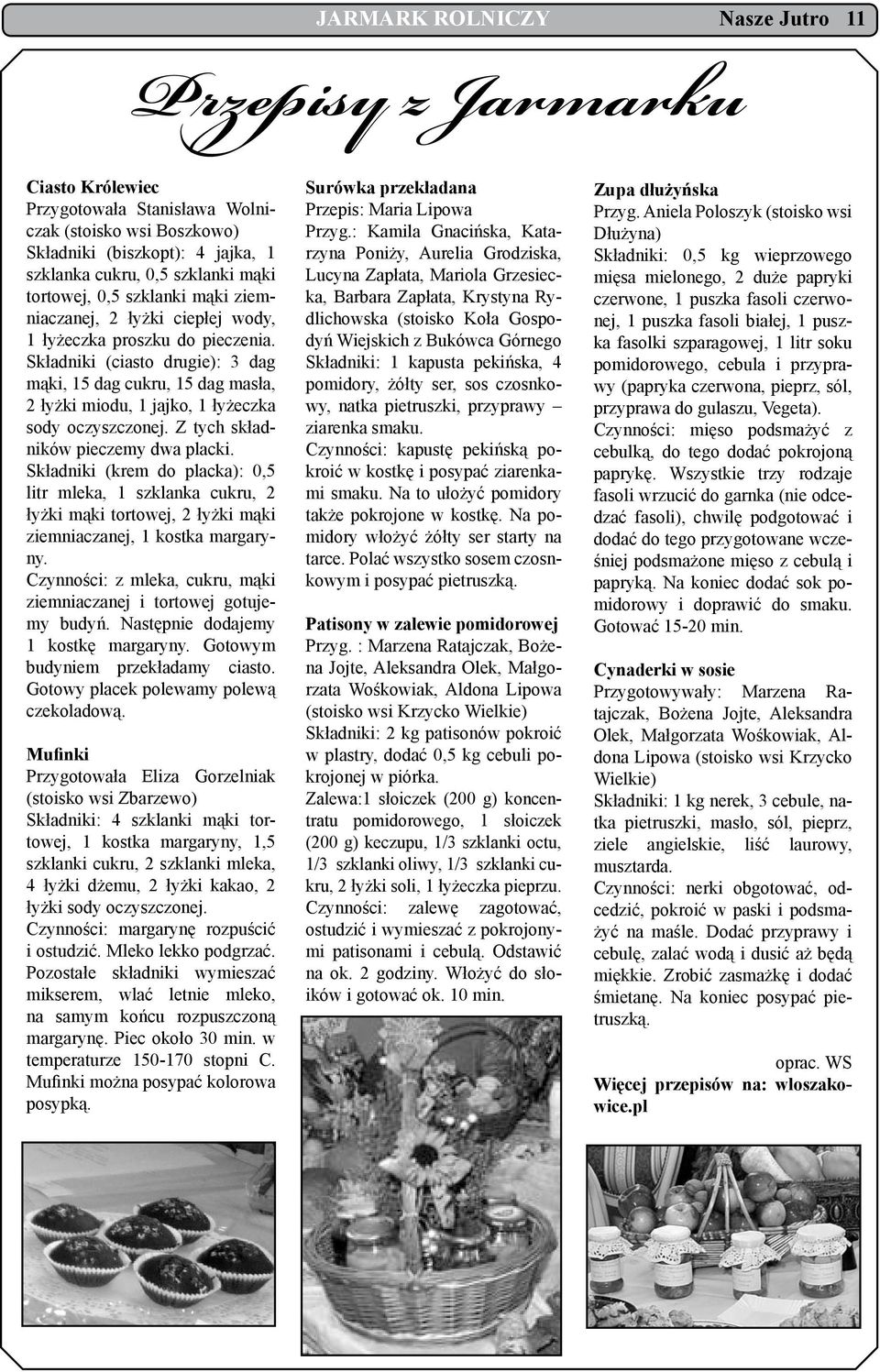 JARMARK ROLNICZY Nasze Jutro 11

Przepisy z Jarmarku

Ciasto Królewiec
Przygotowała Stanisława Wolniczak (stoisko wsi Boszkowo)
Składniki (biszkopt): 4 jajka, 1 szklanka cukru, 0,5 szklanki mąki tortowej, 0,5 szklanki mąki ziemniaczanej, 2 łyżki ciepłej wody, 1 łyżeczka proszku do pieczenia.
Składniki (ciasto drugie): 3 dag mąki, 15 dag cukru, 15 dag masła, 2 łyżki miodu, 1 jajko, 1 łyżeczka sody oczyszczonej. Z tych składników pieczemy dwa placki.
Składniki (krem do placka): 0,5 litr mleka, 1 szklanka cukru, 2 łyżki mąki tortowej, 2 łyżki mąki ziemniaczanej, 1 kostka margaryny.
Czynności: z mleka, cukru, mąki ziemniaczanej i tortowej gotujemy budyń. Następnie dodajemy 1 kostkę margaryny. Gotowym budyniem przekładamy ciasto. Gotowy placek polewamy polewą czekoladową.

Mufinki
Przygotowała Eliza Gorzelniak (stoisko wsi Zbarzewo)
Składniki: 4 szklanki mąki tortowej, 1 kostka margaryny, 1,5 szklanki cukru, 2 szklanki mleka, 4 łyżki dżemu, 2 łyżki kakao, 2 łyżki sody oczyszczonej.
Czynności: margarynę rozpuścić i ostudzić. Mleko lekko podgrzać. Pozostałe składniki wymieszać mikserem, wlać letnie mleko, na samym końcu rozpuszczoną margarynę. Piec około 30 min. w temperaturze 150-170 stopni C. Mufinki można posypać kolorowa posypką.

Surówka przekładana
Przepis: Maria Lipowa
Przyg.: Kamila Gnacińska, Katarzyna Poniży, Aurelia Grodziska, Lucyna Zapłata, Mariola Grzesiecka, Barbara Zapłata, Krystyna Rydlichowska (stoisko Koła Gospodyń Wiejskich z Bukówca Górnego
Składniki: 1 kapusta pekińska, 4 pomidory, żółty ser, sos czosnkowy, natka pietruszki, przyprawy – ziarenka smaku.
Czynności: kapustę pekińską pokroić w kostkę i posypać ziarenkami smaku. Na to ułożyć pomidory także pokrojone w kostkę. Na pomidory włożyć żółty ser starty na tarce. Polać wszystko sosem czosnkowym i posypać pietruszką.

Patisony w zalewie pomidorowej
Przyg. : Marzena Ratajczak, Bożena Jojte, Aleksandra Olek, Małgorzata Wośkowiak, Aldona Lipowa (stoisko wsi Krzycko Wielkie)
Składniki: 2 kg patisonów pokroić w plastry, dodać 0,5 kg cebuli pokrojonej w piórka.
Zalewa:1 słoiczek (200 g) koncentratu pomidorowego, 1 słoiczek (200 g) keczupu, 1/3 szklanki octu, 1/3 szklanki oliwy, 1/3 szklanki cukru, 2 łyżki soli, 1 łyżeczka pieprzu.
Czynności: zalewę zagotować, ostudzić i wymieszać z pokrojonymi patisonami i cebulą. Odstawić na ok. 2 godziny. Włożyć do słoików i gotować ok. 10 min.

Zupa dłużyńska
Przyg. Aniela Poloszyk (stoisko wsi Dłużyna)
Składniki: 0,5 kg wieprzowego mięsa mielonego, 2 duże papryki czerwone, 1 puszka fasoli czerwonej, 1 puszka fasoli białej, 1 puszka fasolki szparagowej, 1 litr soku pomidorowego, cebula i przyprawy (papryka czerwona, pieprz, sól, przyprawa do gulaszu, Vegeta).
Czynności: mięso podsmażyć z cebulką, do tego dodać pokrojoną paprykę. Wszystkie trzy rodzaje fasoli wrzucić do garnka (nie odcedzać fasoli), chwilę podgotować i dodać do tego przygotowane wcześniej podsmażone mięso z cebulą i papryką. Na koniec dodać sok pomidorowy i doprawić do smaku. Gotować 15-20 min.

Cynaderki w sosie
Przygotowywały: Marzena Ratajczak, Bożena Jojte, Aleksandra Olek, Małgorzata Wośkowiak, Aldona Lipowa (stoisko wsi Krzycko Wielkie)
Składniki: 1 kg nerek, 3 cebule, natka pietruszki, masło, sól, pieprz, ziele angielskie, liść laurowy, musztarda.
Czynności: nerki obgotować, odcedzić, pokroić w paski i podsmażyć na maśle. Dodać przyprawy i cebulę, zalać wodą i dusić aż będą miękkie. Zrobić zasmażkę i dodać śmietanę. Na koniec posypać pietruszką.

oprac. WS
Więcej przepisów na: wloszakowice.pl